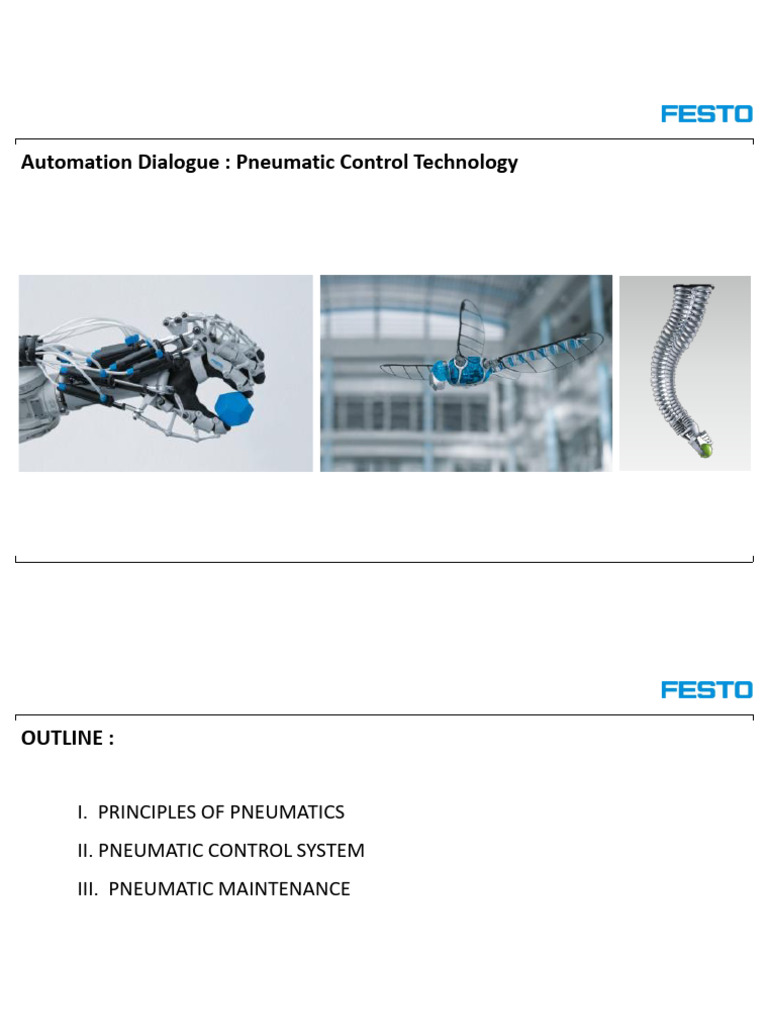 FESTO

Automation Dialogue : Pneumatic Control Technology

FESTO

OUTLINE :

I. PRINCIPLES OF PNEUMATICS

II. PNEUMATIC CONTROL SYSTEM

III. PNEUMATIC MAINTENANCE